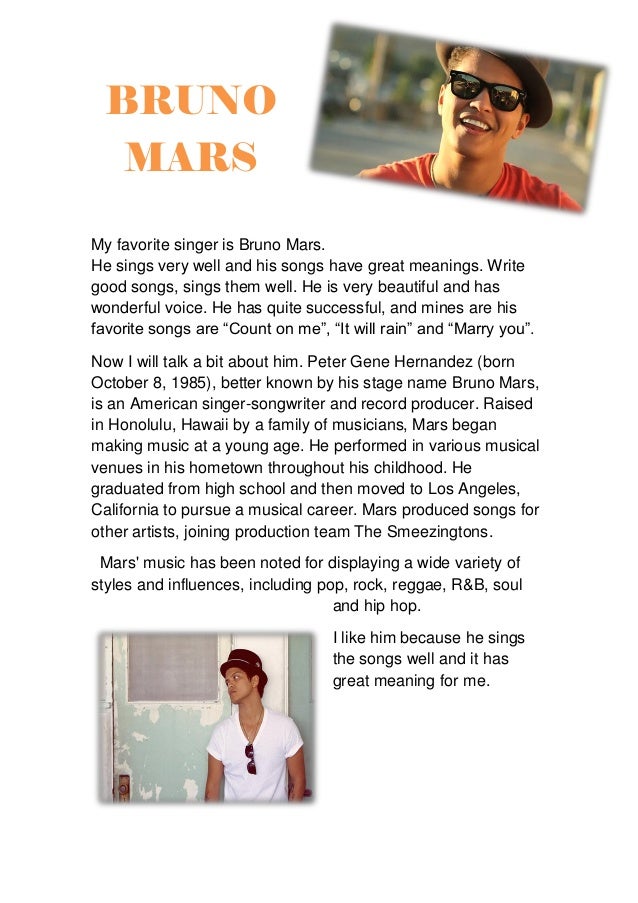 BRUNO MARS

My favorite singer is Bruno Mars.
He sings very well and his songs have great meanings. Write good songs, sings them well. He is very beautiful and has wonderful voice. He has quite successful, and mines are his favorite songs are “Count on me”, “It will rain” and “Marry you”.

Now I will talk a bit about him. Peter Gene Hernandez (born October 8, 1985), better known by his stage name Bruno Mars, is an American singer-songwriter and record producer. Raised in Honolulu, Hawaii by a family of musicians, Mars began making music at a young age. He performed in various musical venues in his hometown throughout his childhood. He graduated from high school and then moved to Los Angeles, California to pursue a musical career. Mars produced songs for other artists, joining production team The Smeezingtons.

Mars' music has been noted for displaying a wide variety of styles and influences, including pop, rock, reggae, R&B, soul and hip hop.

I like him because he sings the songs well and it has great meaning for me.